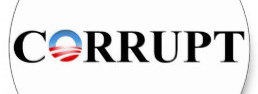 CORRUPT